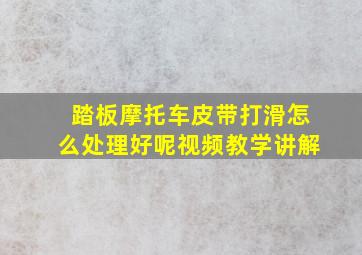 踏板摩托车皮带打滑怎么处理好呢视频教学讲解